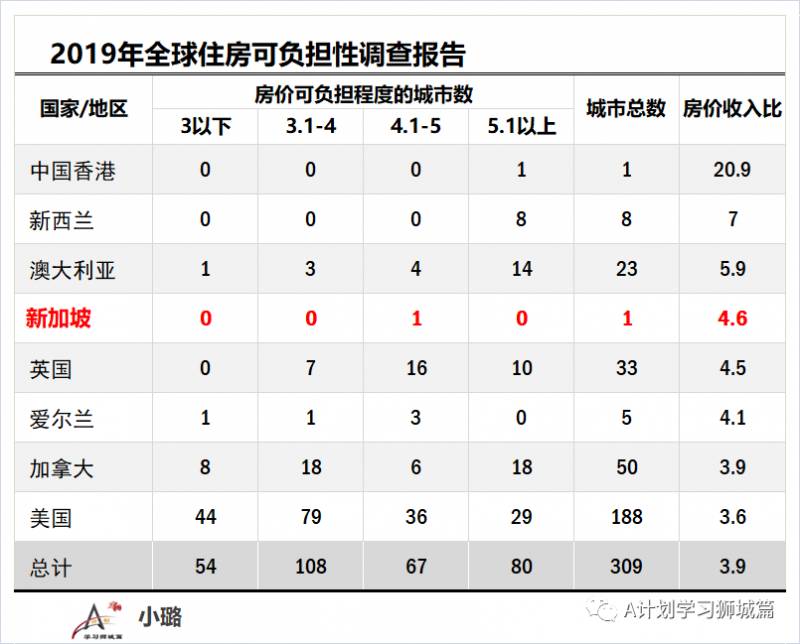 2019年全球住房可负担性调查报告

| 国家/地区 | 房价可负担程度的城市数 | | | | 城市总数 | 房价收入比 |
|---|---|---|---|---|---|---|
| | 3以下 | 3.1-4 | 4.1-5 | 5.1以上 | | |
| 中国香港 | 0 | 0 | 0 | 1 | 1 | 20.9 |
| 新西兰 | 0 | 0 | 0 | 8 | 8 | 7 |
| 澳大利亚 | 1 | 3 | 4 | 14 | 23 | 5.9 |
| 新加坡 | 0 | 0 | 1 | 0 | 1 | 4.6 |
| 英国 | 0 | 7 | 16 | 10 | 33 | 4.5 |
| 爱尔兰 | 1 | 1 | 3 | 0 | 5 | 4.1 |
| 加拿大 | 8 | 18 | 6 | 18 | 50 | 3.9 |
| 美国 | 44 | 79 | 36 | 29 | 188 | 3.6 |
| 总计 | 54 | 108 | 67 | 80 | 309 | 3.9 |

小璐

A计划学习狮城篇